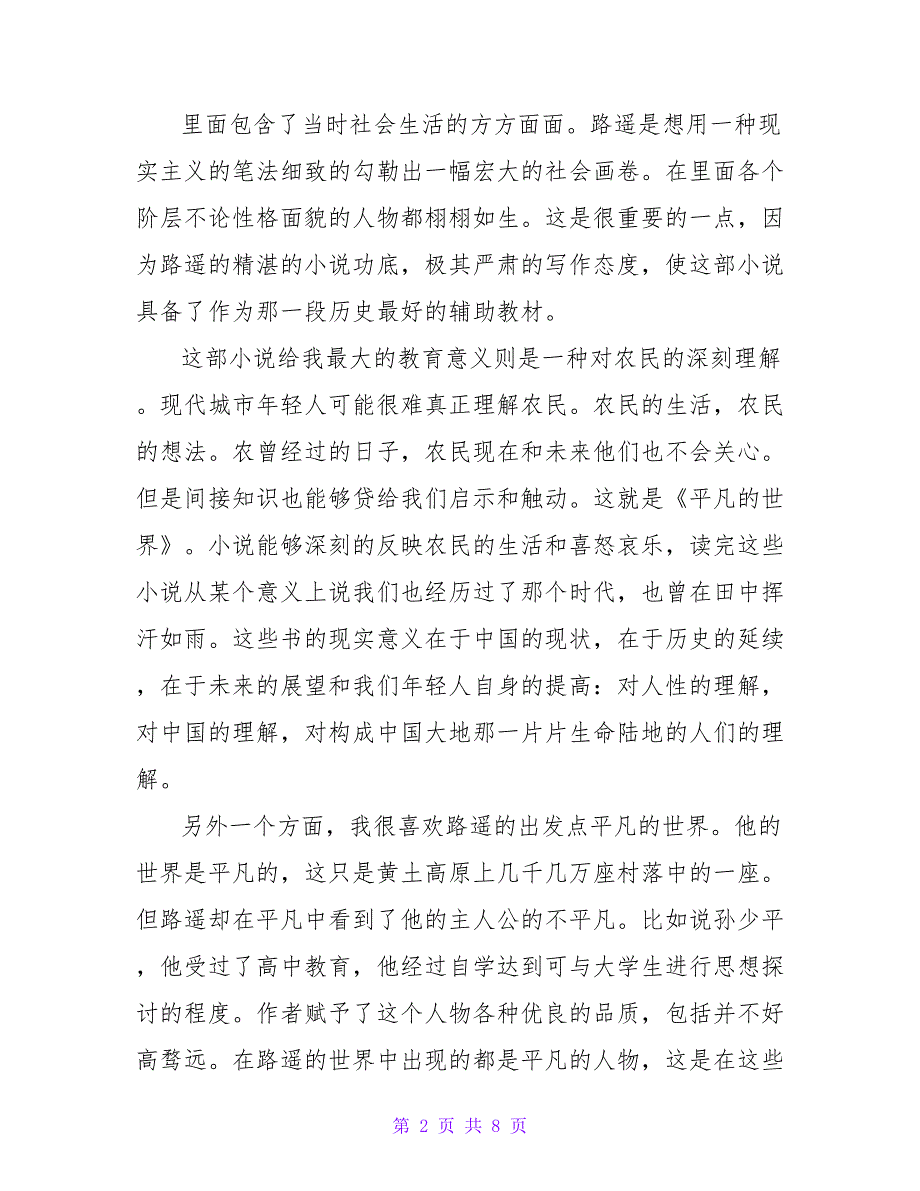 里面包含了当时社会生活的方方面面。路遥是想用一种现实主义的笔法细致的勾勒出一幅宏大的社会画卷。在里面各个阶层不论性格面貌的人物都栩栩如生。这是很重要的一点，因为路遥的精湛的小说功底，极其严肃的写作态度，使这部小说具备了作为那一段历史最好的辅助教材。

这部小说给我最大的教育意义则是一种对农民的深刻理解。现代城市年轻人可能很难真正理解农民。农民的生活，农民的想法。农曾经过的日子，农民现在和未来他们也不会关心。但是间接知识也能够贷给我们启示和触动。这就是《平凡的世界》。小说能够深刻的反映农民的生活和喜怒哀乐，读完这些小说从某个意义上说我们也经历过了那个时代，也曾在田中挥汗如雨。这些书的现实意义在于中国的现状，在于历史的延续，在于未来的展望和我们年轻人自身的提高：对人性的理解，对中国的理解，对构成中国大地那一片片生命陆地的人们的理解。

另外一个方面，我很喜欢路遥的出发点平凡的世界。他的世界是平凡的，这只是黄土高原上几千几万座村落中的一座。但路遥却在平凡中看到了他的主人公的不平凡。比如说孙少平，他受过了高中教育，他经过自学达到可与大学生进行思想探讨的程度。作者赋予了这个人物各种优良的品质，包括并不好高骛远。在路遥的世界中出现的都是平凡的人物，这是在这些

第 2 页 共 8 页